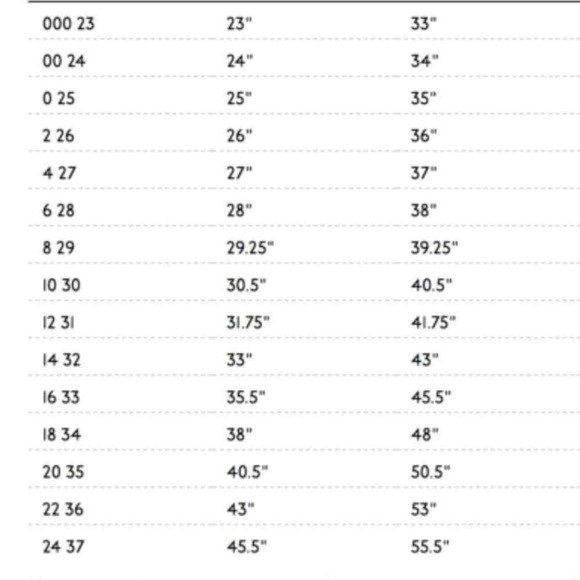 | 000 23 | 23" | 33" |
|---|---|---|
| 00 24 | 24" | 34" |
| 0 25 | 25" | 35" |
| 2 26 | 26" | 36" |
| 4 27 | 27" | 37" |
| 6 28 | 28" | 38" |
| 8 29 | 29.25" | 39.25" |
| 10 30 | 30.5" | 40.5" |
| 12 31 | 31.75" | 41.75" |
| 14 32 | 33" | 43" |
| 16 33 | 35.5" | 45.5" |
| 18 34 | 38" | 48" |
| 20 35 | 40.5" | 50.5" |
| 22 36 | 43" | 53" |
| 24 37 | 45.5" | 55.5" |